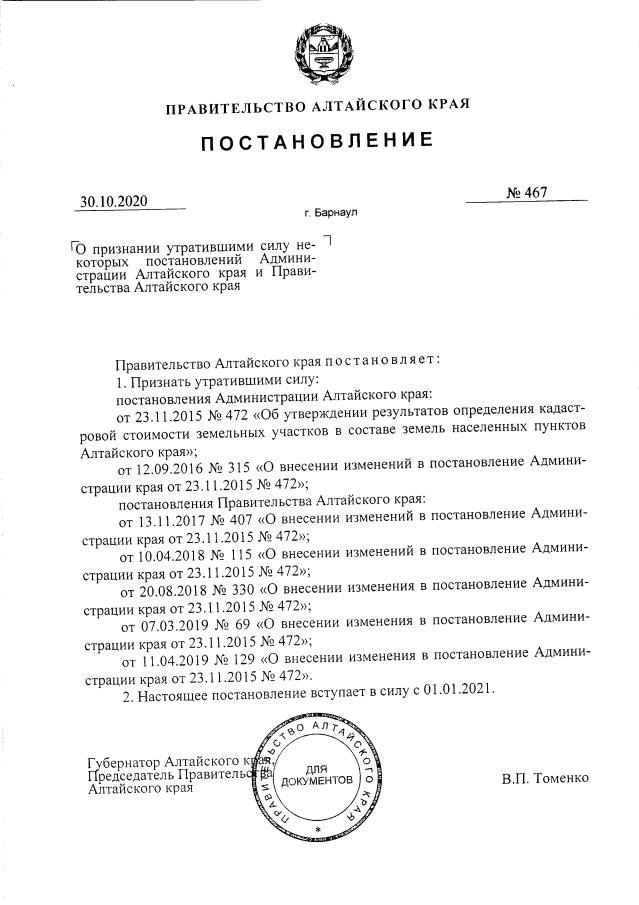 ПРАВИТЕЛЬСТВО АЛТАЙСКОГО КРАЯ

ПОСТАНОВЛЕНИЕ

30.10.2020

№ 467

г. Барнаул

О признании утратившими силу некоторых постановлений Администрации Алтайского края и Правительства Алтайского края

Правительство Алтайского края постановляет:

1. Признать утратившими силу:

постановления Администрации Алтайского края:

от 23.11.2015 № 472 «Об утверждении результатов определения кадастровой стоимости земельных участков в составе земель населенных пунктов Алтайского края»;

от 12.09.2016 № 315 «О внесении изменений в постановление Администрации края от 23.11.2015 № 472»;

постановления Правительства Алтайского края:

от 13.11.2017 № 407 «О внесении изменений в постановление Администрации края от 23.11.2015 № 472»;

от 10.04.2018 № 115 «О внесении изменений в постановление Администрации края от 23.11.2015 № 472»;

от 20.08.2018 № 330 «О внесении изменения в постановление Администрации края от 23.11.2015 № 472»;

от 07.03.2019 № 69 «О внесении изменения в постановление Администрации края от 23.11.2015 № 472»;

от 11.04.2019 № 129 «О внесении изменения в постановление Администрации края от 23.11.2015 № 472».

2. Настоящее постановление вступает в силу с 01.01.2021.

Губернатор Алтайского края,
Председатель Правительства
Алтайского края

ПРАВИТЕЛЬСТВО АЛТАЙСКОГО КРАЯ
ДЛЯ ДОКУМЕНТОВ

В.П. Томенко